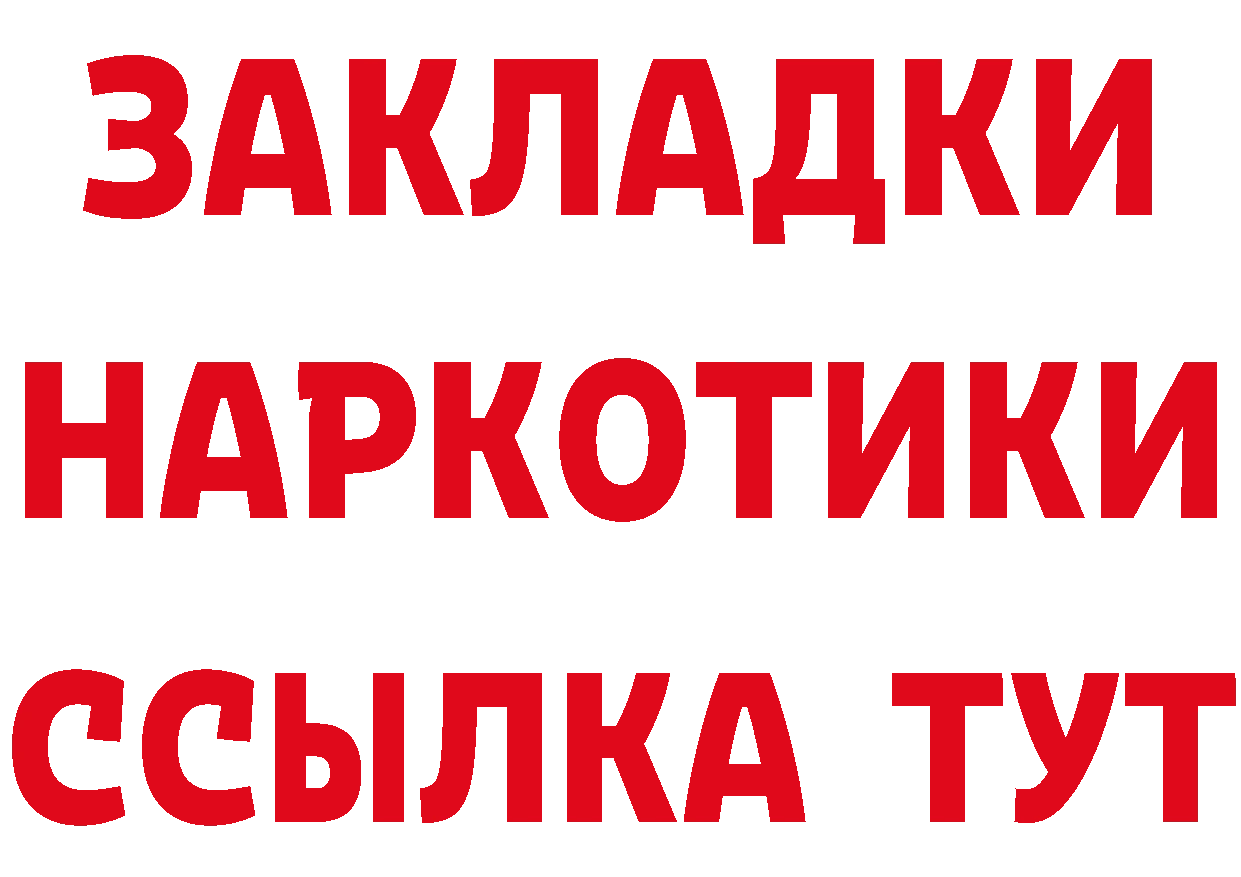 ЗАКЛАДКИ НАРКОТИКИ ССЫЛКА ТУТ